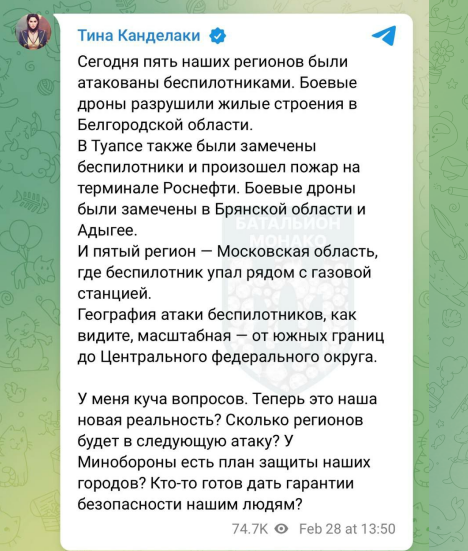 Тина Канделаки

Сегодня пять наших регионов были атакованы беспилотниками. Боевые дроны разрушили жилые строения в Белгородской области.
В Туапсе также были замечены беспилотники и произошел пожар на терминале Роснефти. Боевые дроны были замечены в Брянской области и Адыгее.
И пятый регион — Московская область, где беспилотник упал рядом с газовой станцией.
География атаки беспилотников, как видите, масштабная — от южных границ до Центрального федерального округа.

У меня куча вопросов. Теперь это наша новая реальность? Сколько регионов будет в следующую атаку? У Минобороны есть план защиты наших городов? Кто-то готов дать гарантии безопасности нашим людям?

БАТАЛЬЙОН МОНАКО

74.7K Feb 28 at 13:50